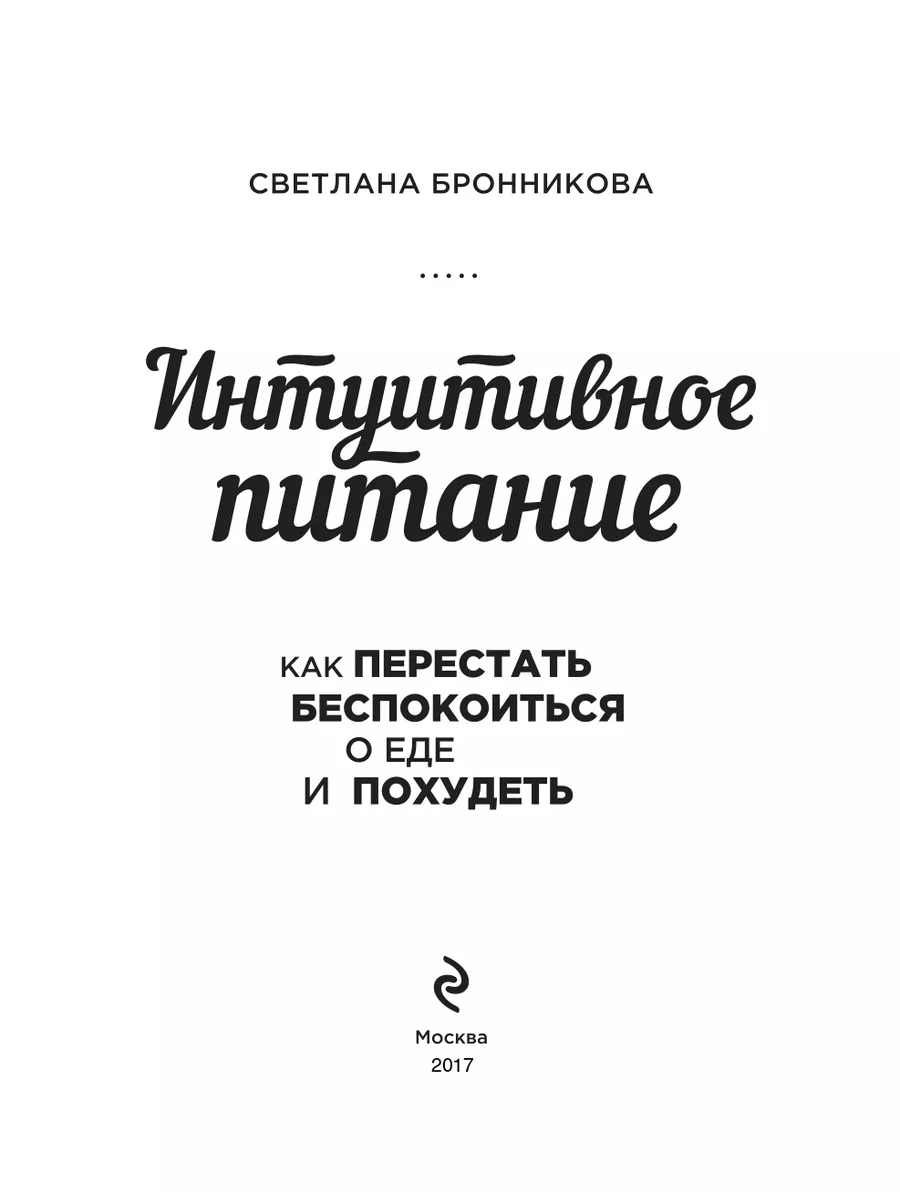 СВЕТЛАНА БРОННИКОВА

.....

Интуитивное питание

КАК ПЕРЕСТАТЬ БЕСПОКОИТЬСЯ О ЕДЕ И ПОХУДЕТЬ

Москва
2017